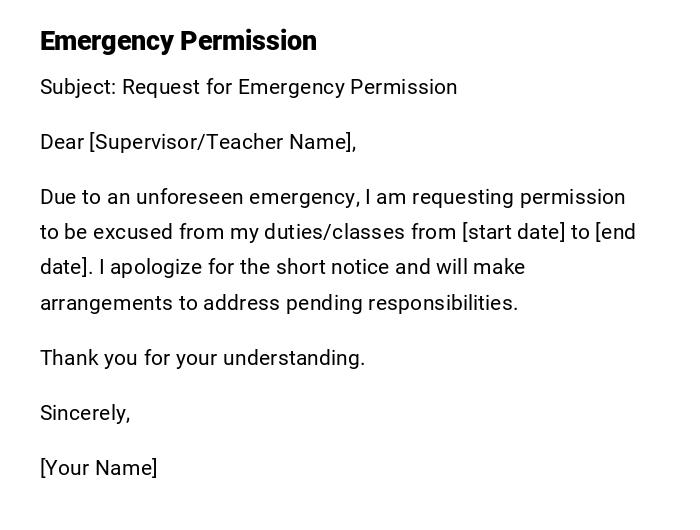 Emergency Permission

Subject: Request for Emergency Permission

Dear [Supervisor/Teacher Name],

Due to an unforeseen emergency, I am requesting permission to be excused from my duties/classes from [start date] to [end date]. I apologize for the short notice and will make arrangements to address pending responsibilities.

Thank you for your understanding.

Sincerely,

[Your Name]